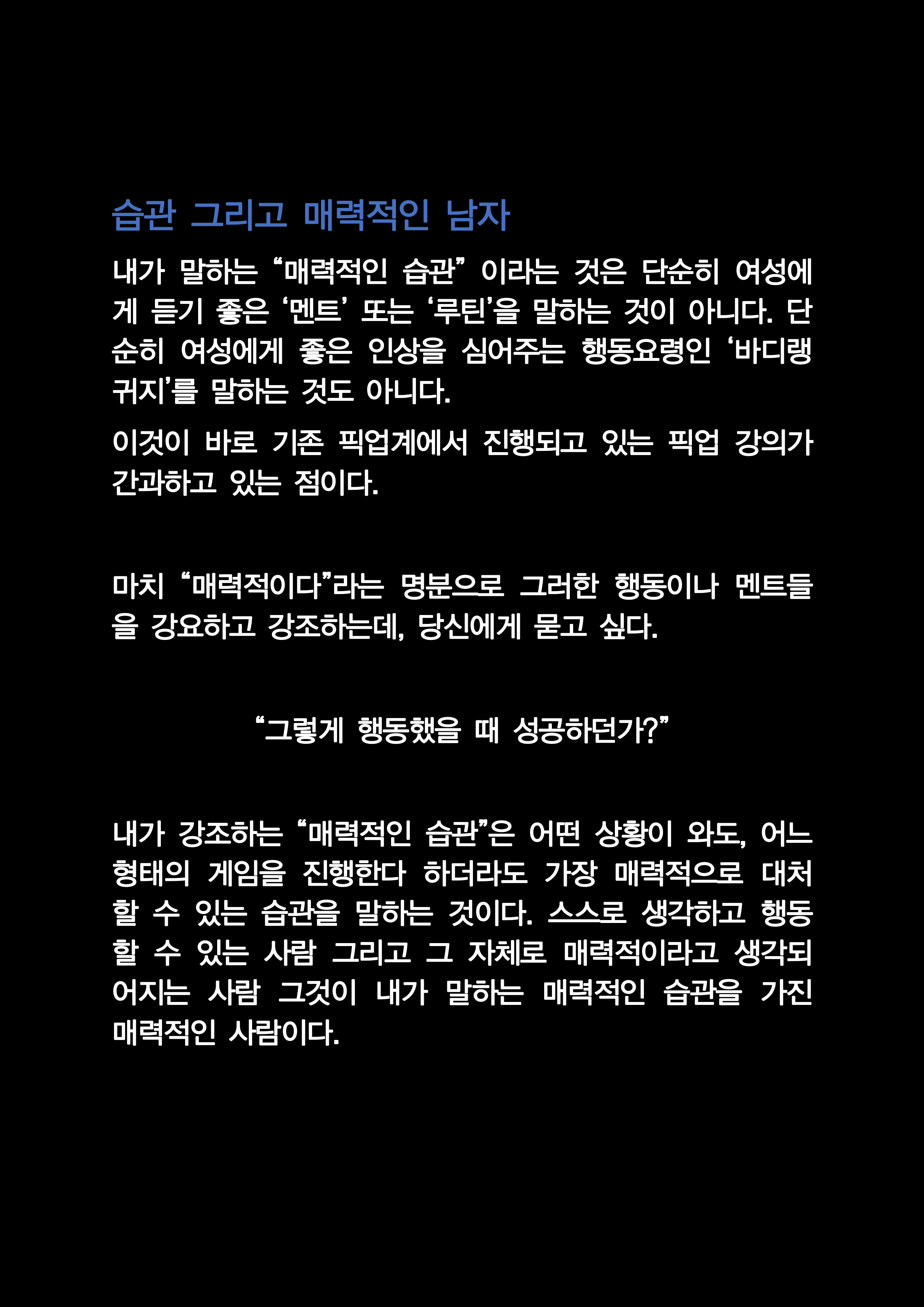 습관 그리고 매력적인 남자

내가 말하는 “매력적인 습관” 이라는 것은 단순히 여성에게 듣기 좋은 ‘멘트’ 또는 ‘루틴’을 말하는 것이 아니다. 단순히 여성에게 좋은 인상을 심어주는 행동요령인 ‘바디랭귀지’를 말하는 것도 아니다.

이것이 바로 기존 픽업계에서 진행되고 있는 픽업 강의가 간과하고 있는 점이다.

마치 “매력적이다”라는 명분으로 그러한 행동이나 멘트들을 강요하고 강조하는데, 당신에게 묻고 싶다.

“그렇게 행동했을 때 성공하던가?”

내가 강조하는 “매력적인 습관”은 어떤 상황이 와도, 어느 형태의 게임을 진행한다 하더라도 가장 매력적으로 대처할 수 있는 습관을 말하는 것이다. 스스로 생각하고 행동할 수 있는 사람 그리고 그 자체로 매력적이라고 생각되어지는 사람 그것이 내가 말하는 매력적인 습관을 가진 매력적인 사람이다.